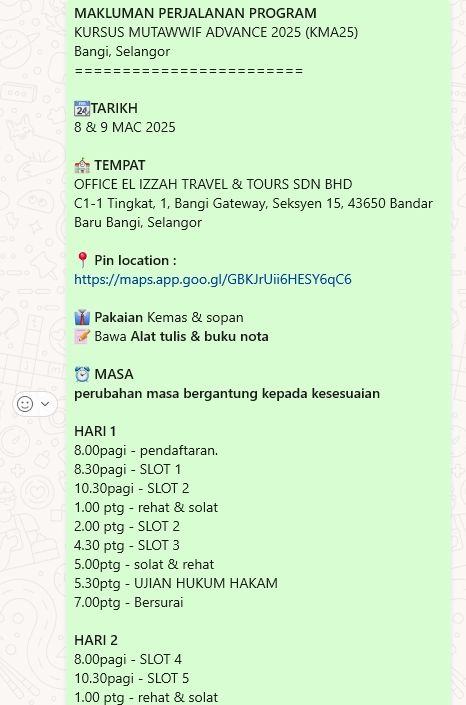 MAKLUMAN PERJALANAN PROGRAM
KURSUS MUTAWWIF ADVANCE 2025 (KMA25)
Bangi, Selangor
========================

📆TARIKH
8 & 9 MAC 2025

🏫 TEMPAT
OFFICE EL IZZAH TRAVEL & TOURS SDN BHD
C1-1 Tingkat, 1, Bangi Gateway, Seksyen 15, 43650 Bandar Baru Bangi, Selangor

📍 Pin location :
https://maps.app.goo.gl/GBKJrUii6HESY6qC6

👔 Pakaian Kemas & sopan
📝 Bawa Alat tulis & buku nota

⏰ MASA
perubahan masa bergantung kepada kesesuaian

HARI 1
8.00pagi - pendaftaran.
8.30pagi - SLOT 1
10.30pagi - SLOT 2
1.00 ptg - rehat & solat
2.00 ptg - SLOT 2
4.30 ptg - SLOT 3
5.00ptg - solat & rehat
5.30ptg - UJIAN HUKUM HAKAM
7.00ptg - Bersurai

HARI 2
8.00pagi - SLOT 4
10.30pagi - SLOT 5
1.00 ptg - rehat & solat